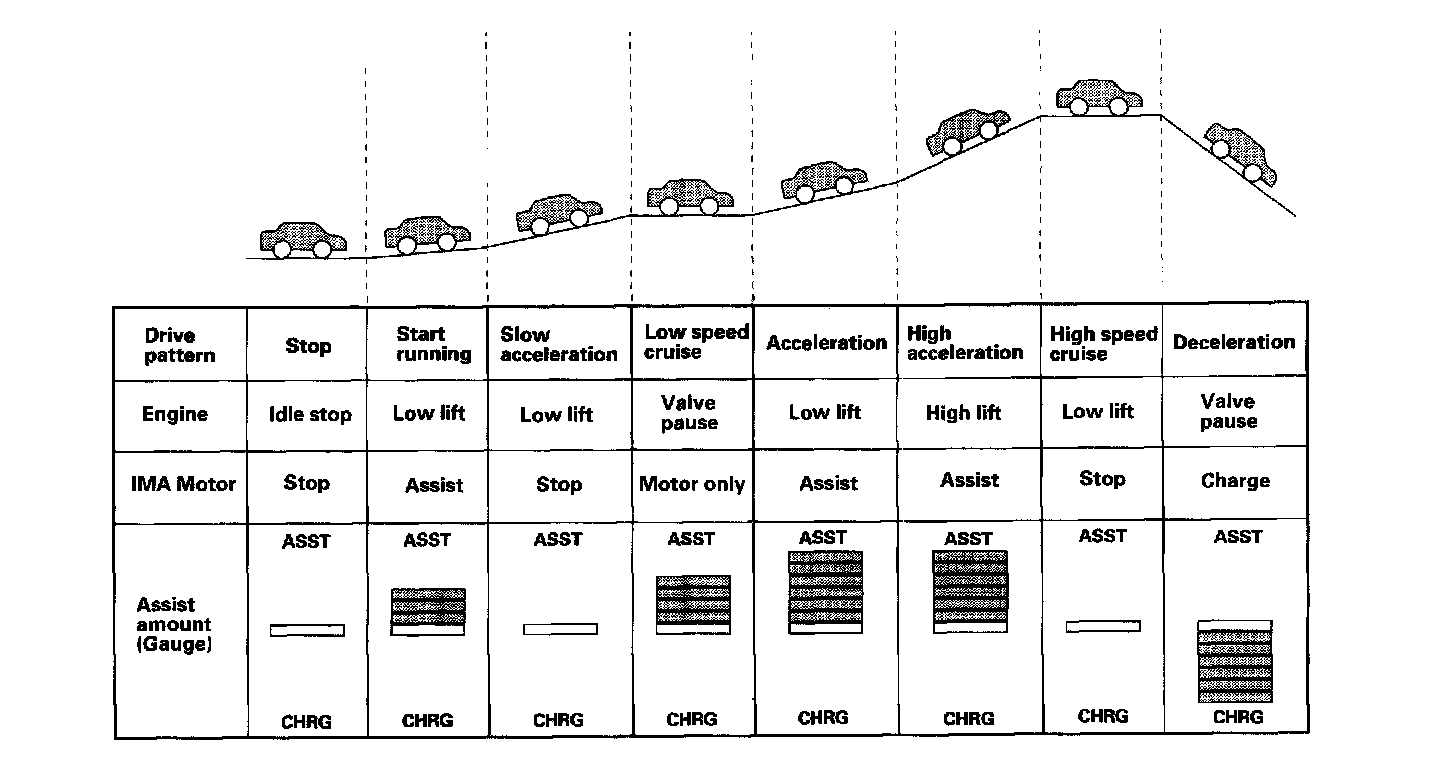 | Drive pattern | Stop | Start running | Slow acceleration | Low speed cruise | Acceleration | High acceleration | High speed cruise | Deceleration |
|---|---|---|---|---|---|---|---|---|
| Engine | Idle stop | Low lift | Low lift | Valve pause | Low lift | High lift | Low lift | Valve pause |
| IMA Motor | Stop | Assist | Stop | Motor only | Assist | Assist | Stop | Charge |
| Assist amount (Gauge) | ASST CHRG | ASST CHRG | ASST CHRG | ASST CHRG | ASST CHRG | ASST CHRG | ASST CHRG | ASST CHRG |